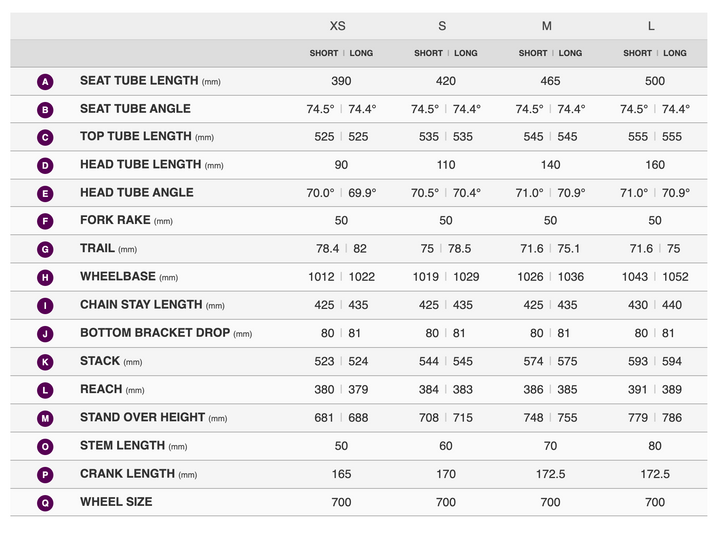 |   |   | XS | S | M | L |
|---|---|---|---|---|---|
|   |   | SHORT \| LONG | SHORT \| LONG | SHORT \| LONG | SHORT \| LONG |
| A | SEAT TUBE LENGTH (mm) | 390 | 420 | 465 | 500 |
| B | SEAT TUBE ANGLE | 74.5° \| 74.4° | 74.5° \| 74.4° | 74.5° \| 74.4° | 74.5° \| 74.4° |
| C | TOP TUBE LENGTH (mm) | 525 \| 525 | 535 \| 535 | 545 \| 545 | 555 \| 555 |
| D | HEAD TUBE LENGTH (mm) | 90 | 110 | 140 | 160 |
| E | HEAD TUBE ANGLE | 70.0° \| 69.9° | 70.5° \| 70.4° | 71.0° \| 70.9° | 71.0° \| 70.9° |
| F | FORK RAKE (mm) | 50 | 50 | 50 | 50 |
| G | TRAIL (mm) | 78.4 \| 82 | 75 \| 78.5 | 71.6 \| 75.1 | 71.6 \| 75 |
| H | WHEELBASE (mm) | 1012 \| 1022 | 1019 \| 1029 | 1026 \| 1036 | 1043 \| 1052 |
| I | CHAIN STAY LENGTH (mm) | 425 \| 435 | 425 \| 435 | 425 \| 435 | 430 \| 440 |
| J | BOTTOM BRACKET DROP (mm) | 80 \| 81 | 80 \| 81 | 80 \| 81 | 80 \| 81 |
| K | STACK (mm) | 523 \| 524 | 544 \| 545 | 574 \| 575 | 593 \| 594 |
| L | REACH (mm) | 380 \| 379 | 384 \| 383 | 386 \| 385 | 391 \| 389 |
| M | STAND OVER HEIGHT (mm) | 681 \| 688 | 708 \| 715 | 748 \| 755 | 779 \| 786 |
| O | STEM LENGTH (mm) | 50 | 60 | 70 | 80 |
| P | CRANK LENGTH (mm) | 165 | 170 | 172.5 | 172.5 |
| Q | WHEEL SIZE | 700 | 700 | 700 | 700 |